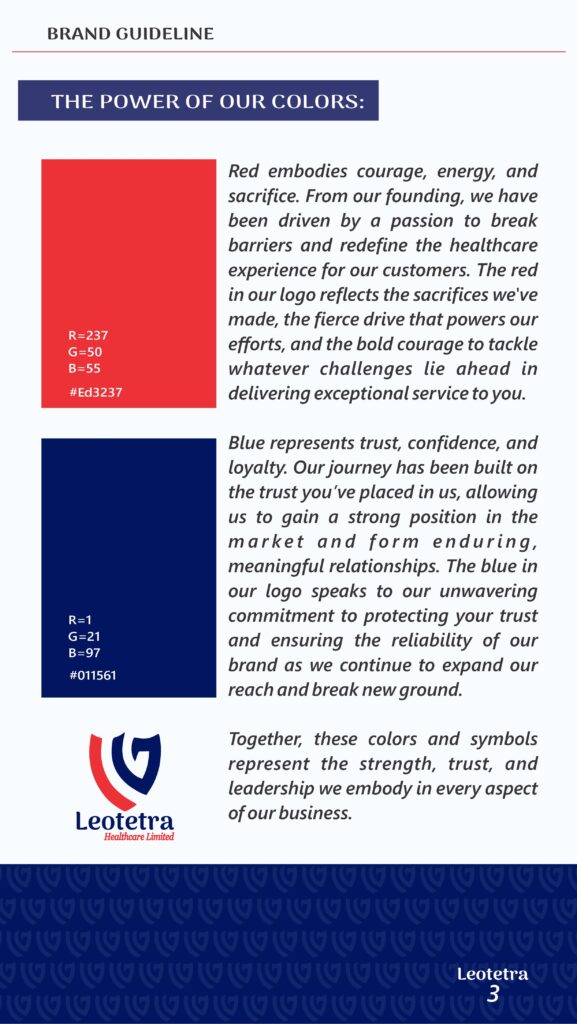 BRAND GUIDELINE

THE POWER OF OUR COLORS:

R=237
G=50
B=55
#Ed3237

Red embodies courage, energy, and sacrifice. From our founding, we have been driven by a passion to break barriers and redefine the healthcare experience for our customers. The red in our logo reflects the sacrifices we've made, the fierce drive that powers our efforts, and the bold courage to tackle whatever challenges lie ahead in delivering exceptional service to you.

R=1
G=21
B=97
#011561

Blue represents trust, confidence, and loyalty. Our journey has been built on the trust you've placed in us, allowing us to gain a strong position in the market and form enduring, meaningful relationships. The blue in our logo speaks to our unwavering commitment to protecting your trust and ensuring the reliability of our brand as we continue to expand our reach and break new ground.

Leotetra
Healthcare Limited

Together, these colors and symbols represent the strength, trust, and leadership we embody in every aspect of our business.

Leotetra
3